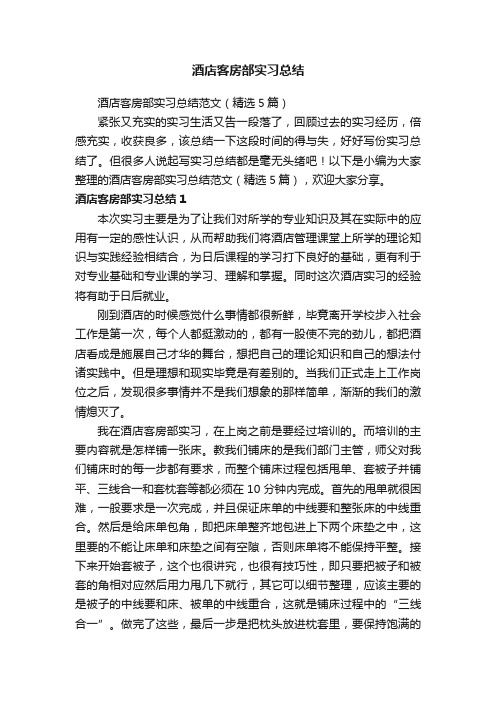 酒店客房部实习总结

酒店客房部实习总结范文（精选5篇）

紧张又充实的实习生活又告一段落了，回顾过去的实习经历，倍感充实，收获良多，该总结一下这段时间的得与失，好好写份实习总结了。但很多人说起写实习总结都是毫无头绪吧！以下是小编为大家整理的酒店客房部实习总结范文（精选5篇），欢迎大家分享。

酒店客房部实习总结1

本次实习主要是为了让我们对所学的专业知识及其在实际中的应用有一定的感性认识，从而帮助我们将酒店管理课堂上所学的理论知识与实践经验相结合，为日后课程的学习打下良好的基础，更有利于对专业基础和专业课的学习、理解和掌握。同时这次酒店实习的经验将有助于日后就业。

刚到酒店的时候感觉什么事情都很新鲜，毕竟离开学校步入社会工作是第一次，每个人都挺激动的，都有一股使不完的劲儿，都把酒店看成是施展自己才华的舞台，想把自己的理论知识和自己的想法付诸实践中。但是理想和现实毕竟是有差别的。当我们正式走上工作岗位之后，发现很多事情并不是我们想象的那样简单，渐渐的我们的激情熄灭了。

我在酒店客房部实习，在上岗之前是要经过培训的。而培训的主要内容就是怎样铺一张床。教我们铺床的是我们部门主管，师父对我们铺床时的每一步都有要求，而整个铺床过程包括甩单、套被子并铺平、三线合一和套枕套等都必须在10分钟内完成。首先的甩单就很困难，一般要求是一次完成，并且保证床单的中线要和整张床的中线重合。然后是给床单包角，即把床单整齐地包进上下两个床垫之中，这里要的不能让床单和床垫之间有空隙，否则床单将不能保持平整。接下来开始套被子，这个也很讲究，也很有技巧性，即只要把被子和被套的角相对应然后用力甩几下就行，其它可以细节整理，应该主要的是被子的中线要和床、被单的中线重合，这就是铺床过程中的“三线合一”。做完了这些，最后一步是把枕头放进枕套里，要保持饱满的